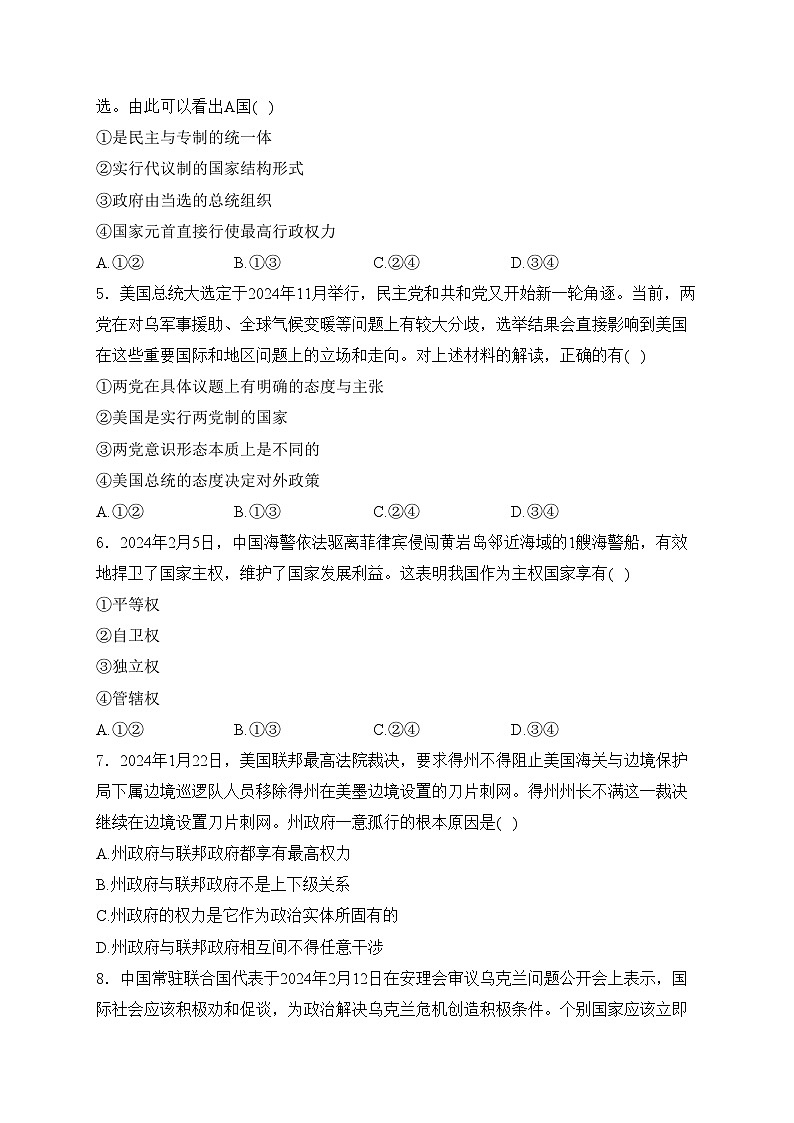 选。由此可以看出A国( )

①是民主与专制的统一体

②实行代议制的国家结构形式

③政府由当选的总统组织

④国家元首直接行使最高行政权力

A.①② B.①③ C.②④ D.③④

5．美国总统大选定于2024年11月举行，民主党和共和党又开始新一轮角逐。当前，两党在对乌军事援助、全球气候变暖等问题上有较大分歧，选举结果会直接影响到美国在这些重要国际和地区问题上的立场和走向。对上述材料的解读，正确的有( )

①两党在具体议题上有明确的态度与主张

②美国是实行两党制的国家

③两党意识形态本质上是不同的

④美国总统的态度决定对外政策

A.①② B.①③ C.②④ D.③④

6．2024年2月5日，中国海警依法驱离菲律宾侵闯黄岩岛邻近海域的1艘海警船，有效地捍卫了国家主权，维护了国家发展利益。这表明我国作为主权国家享有( )

①平等权

②自卫权

③独立权

④管辖权

A.①② B.①③ C.②④ D.③④

7．2024年1月22日，美国联邦最高法院裁决，要求得州不得阻止美国海关与边境保护局下属边境巡逻队人员移除得州在美墨边境设置的刀片刺网。得州州长不满这一裁决继续在边境设置刀片刺网。州政府一意孤行的根本原因是( )

A.州政府与联邦政府都享有最高权力

B.州政府与联邦政府不是上下级关系

C.州政府的权力是它作为政治实体所固有的

D.州政府与联邦政府相互间不得任意干涉

8．中国常驻联合国代表于2024年2月12日在安理会审议乌克兰问题公开会上表示，国际社会应该积极劝和促谈，为政治解决乌克兰危机创造积极条件。个别国家应该立即